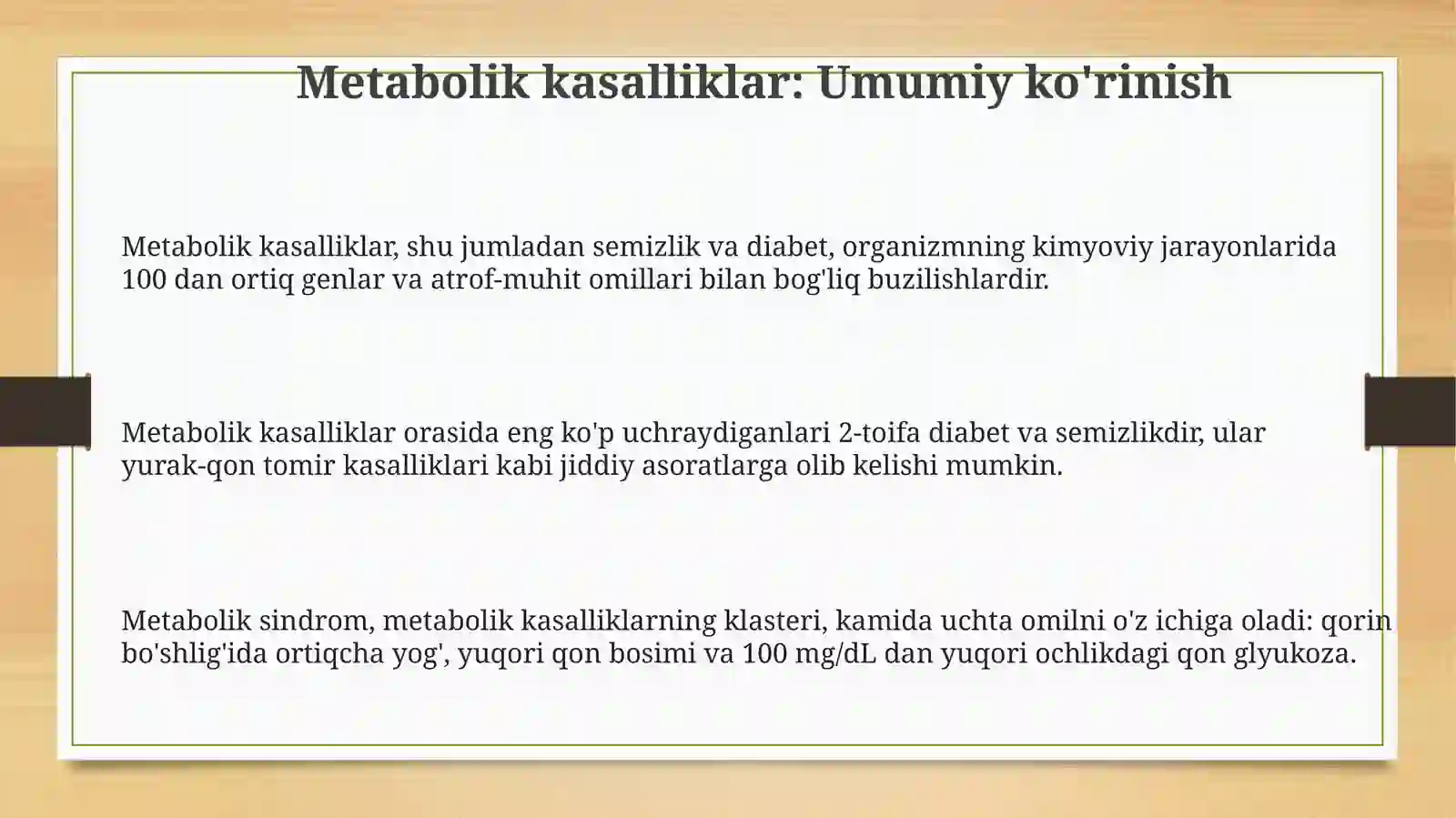 Metabolik kasalliklar: Umumiy ko'rinish

Metabolik kasalliklar, shu jumladan semizlik va diabet, organizmning kimyoviy jarayonlarida 100 dan ortiq genlar va atrof-muhit omillari bilan bog'liq buzilishlardir.

Metabolik kasalliklar orasida eng ko'p uchraydiganlari 2-toifa diabet va semizlikdir, ular yurak-qon tomir kasalliklari kabi jiddiy asoratlarga olib kelishi mumkin.

Metabolik sindrom, metabolik kasalliklarning klasteri, kamida uchta omilni o'z ichiga oladi: qorin bo'shlig'ida ortiqcha yog', yuqori qon bosimi va 100 mg/dL dan yuqori ochlikdagi qon glyukoza.